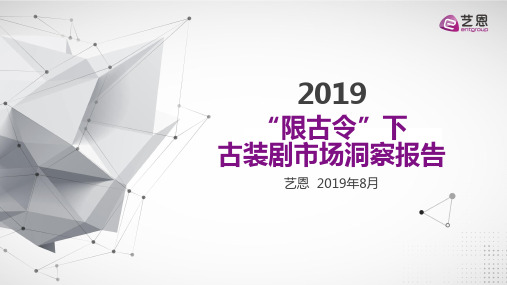 艺恩
entgroup

2019
“限古令”下
古装剧市场洞察报告

艺恩 2019年8月